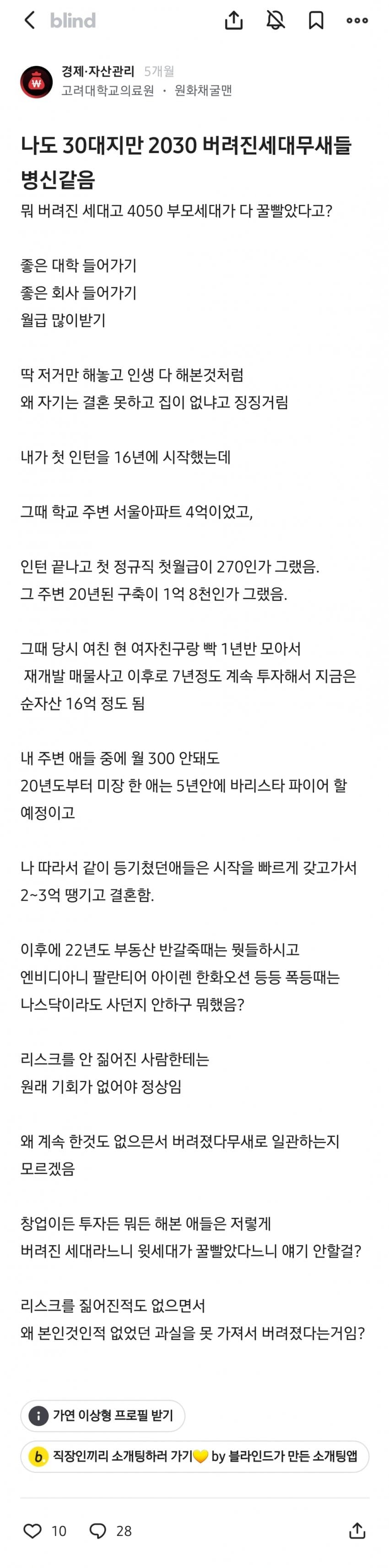 blind

경제·자산관리 5개월
고려대학교의료원 · 원화채굴맨

나도 30대지만 2030 버려진세대무새들 병신같음

뭐 버려진 세대고 4050 부모세대가 다 꿀빨았다고?

좋은 대학 들어가기
좋은 회사 들어가기
월급 많이받기

딱 저거만 해놓고 인생 다 해본것처럼
왜 자기는 결혼 못하고 집이 없냐고 징징거림

내가 첫 인턴을 16년에 시작했는데

그때 학교 주변 서울아파트 4억이었고,

인턴 끝나고 첫 정규직 첫월급이 270인가 그랬음.
그 주변 20년된 구축이 1억 8천인가 그랬음.

그때 당시 여친 현 여자친구랑 빡 1년반 모아서
재개발 매물사고 이후로 7년정도 계속 투자해서 지금은 순자산 16억 정도 됨

내 주변 애들 중에 월 300 안돼도
20년도부터 미장 한 애는 5년안에 바리스타 파이어 할 예정이고

나 따라서 같이 등기쳤던애들은 시작을 빠르게 갖고가서 2~3억 땡기고 결혼함.

이후에 22년도 부동산 반갈죽때는 뭣들하시고
엔비디아니 팔란티어 아이렌 한화오션 등등 폭등때는 나스닥이라도 사던지 안하구 뭐했음?

리스크를 안 짊어진 사람한테는
원래 기회가 없어야 정상임

왜 계속 한것도 없으믄서 버려졌다무새로 일관하는지 모르겠음

창업이든 투자든 뭐든 해본 애들은 저렇게
버려진 세대라느니 윗세대가 꿀빨았다느니 얘기 안할걸?

리스크를 짊어진적도 없으면서
왜 본인것인적 없었던 과실을 못 가져서 버려졌다는거임?

가연 이상형 프로필 받기

직장인끼리 소개팅하러 가기💛 by 블라인드가 만든 소개팅앱

10 28